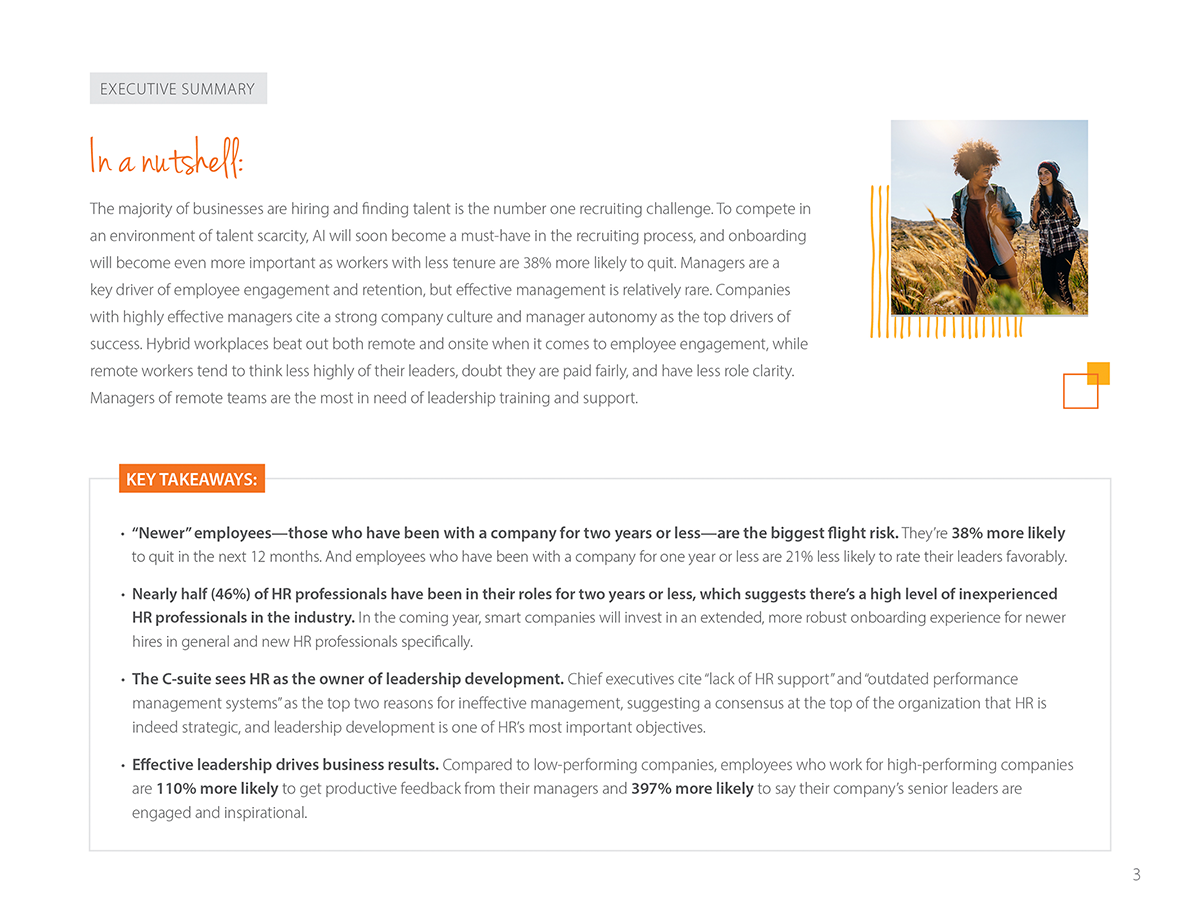 EXECUTIVE SUMMARY

In a nutshell:

The majority of businesses are hiring and finding talent is the number one recruiting challenge. To compete in an environment of talent scarcity, AI will soon become a must-have in the recruiting process, and onboarding will become even more important as workers with less tenure are 38% more likely to quit. Managers are a key driver of employee engagement and retention, but effective management is relatively rare. Companies with highly effective managers cite a strong company culture and manager autonomy as the top drivers of success. Hybrid workplaces beat out both remote and onsite when it comes to employee engagement, while remote workers tend to think less highly of their leaders, doubt they are paid fairly, and have less role clarity. Managers of remote teams are the most in need of leadership training and support.

KEY TAKEAWAYS:

• "Newer" employees—those who have been with a company for two years or less—are the biggest flight risk. They're 38% more likely to quit in the next 12 months. And employees who have been with a company for one year or less are 21% less likely to rate their leaders favorably.

• Nearly half (46%) of HR professionals have been in their roles for two years or less, which suggests there's a high level of inexperienced HR professionals in the industry. In the coming year, smart companies will invest in an extended, more robust onboarding experience for newer hires in general and new HR professionals specifically.

• The C-suite sees HR as the owner of leadership development. Chief executives cite "lack of HR support" and "outdated performance management systems" as the top two reasons for ineffective management, suggesting a consensus at the top of the organization that HR is indeed strategic, and leadership development is one of HR's most important objectives.

• Effective leadership drives business results. Compared to low-performing companies, employees who work for high-performing companies are 110% more likely to get productive feedback from their managers and 397% more likely to say their company's senior leaders are engaged and inspirational.

3